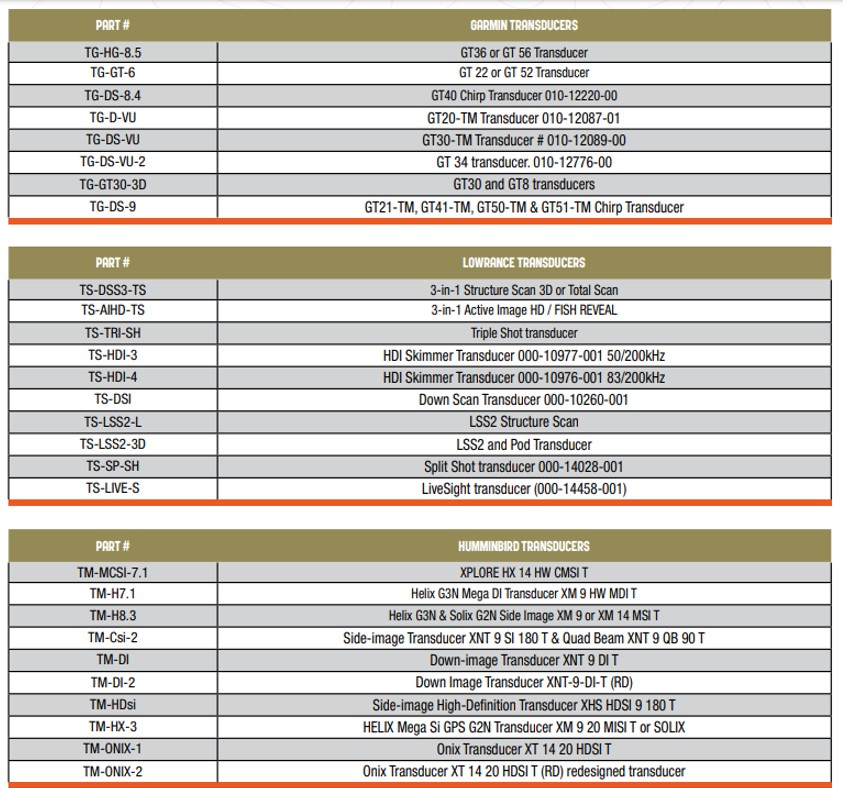 | PART # | GARMIN TRANSDUCERS |
|---|---|
| TG-HG-8.5 | GT36 or GT 56 Transducer |
| TG-GT-6 | GT 22 or GT 52 Transducer |
| TG-DS-8.4 | GT40 Chirp Transducer 010-12220-00 |
| TG-D-VU | GT20-TM Transducer 010-12087-01 |
| TG-DS-VU | GT30-TM Transducer # 010-12089-00 |
| TG-DS-VU-2 | GT 34 transducer. 010-12776-00 |
| TG-GT30-3D | GT30 and GT8 transducers |
| TG-DS-9 | GT21-TM, GT41-TM, GT50-TM & GT51-TM Chirp Transducer |

| PART # | LOWRANCE TRANSDUCERS |
|---|---|
| TS-DSS3-TS | 3-in-1 Structure Scan 3D or Total Scan |
| TS-AIHD-TS | 3-in-1 Active Image HD / FISH REVEAL |
| TS-TRI-SH | Triple Shot transducer |
| TS-HDI-3 | HDI Skimmer Transducer 000-10977-001 50/200kHz |
| TS-HDI-4 | HDI Skimmer Transducer 000-10976-001 83/200kHz |
| TS-DSI | Down Scan Transducer 000-10260-001 |
| TS-LSS2-L | LSS2 Structure Scan |
| TS-LSS2-3D | LSS2 and Pod Transducer |
| TS-SP-SH | Split Shot transducer 000-14028-001 |
| TS-LIVE-S | LiveSight transducer (000-14458-001) |

| PART # | HUMMINBIRD TRANSDUCERS |
|---|---|
| TM-MCSI-7.1 | XPLORE HX 14 HW CMSI T |
| TM-H7.1 | Helix G3N Mega DI Transducer XM 9 HW MDI T |
| TM-H8.3 | Helix G3N & Solix G2N Side Image XM 9 or XM 14 MSI T |
| TM-Csi-2 | Side-image Transducer XNT 9 SI 180 T & Quad Beam XNT 9 QB 90 T |
| TM-DI | Down-image Transducer XNT 9 DI T |
| TM-DI-2 | Down Image Transducer XNT-9-DI-T (RD) |
| TM-HDsi | Side-image High-Definition Transducer XHS HDSI 9 180 T |
| TM-HX-3 | HELIX Mega Si GPS G2N Transducer XM 9 20 MISI T or SOLIX |
| TM-ONIX-1 | Onix Transducer XT 14 20 HDSI T |
| TM-ONIX-2 | Onix Transducer XT 14 20 HDSI T (RD) redesigned transducer |